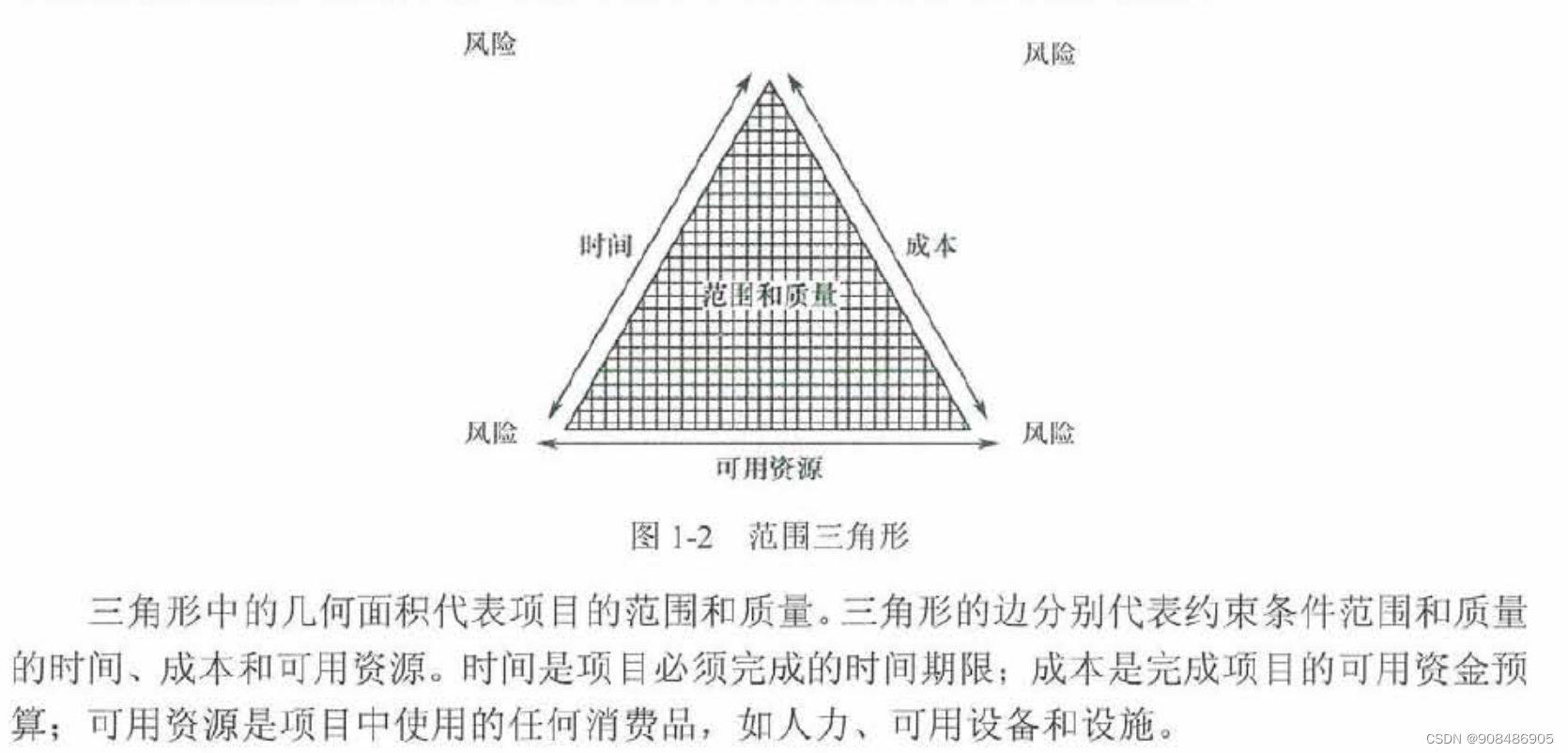 风险

风险

时间

成本

范围和质量

风险

风险

可用资源

图1-2 范围三角形

三角形中的几何面积代表项目的范围和质量。三角形的边分别代表约束条件范围和质量的时间、成本和可用资源。时间是项目必须完成的时间期限；成本是完成项目的可用资金预算；可用资源是项目中使用的任何消费品，如人力、可用设备和设施。

CSDN @908486905